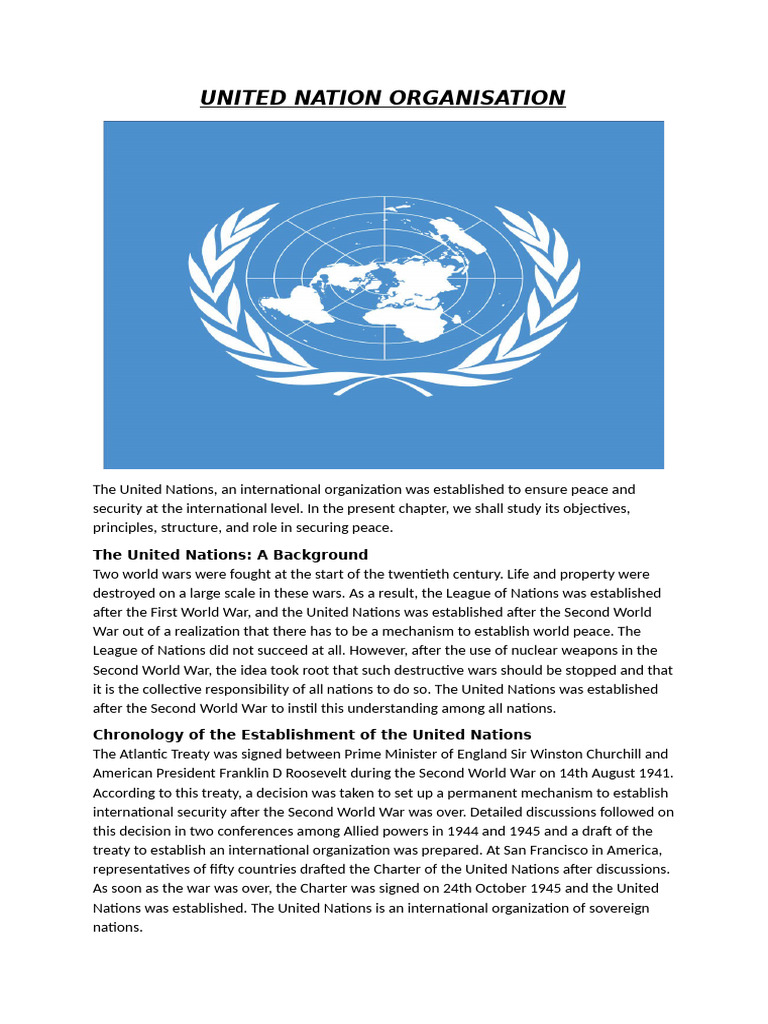 UNITED NATION ORGANISATION

The United Nations, an international organization was established to ensure peace and security at the international level. In the present chapter, we shall study its objectives, principles, structure, and role in securing peace.

The United Nations: A Background

Two world wars were fought at the start of the twentieth century. Life and property were destroyed on a large scale in these wars. As a result, the League of Nations was established after the First World War, and the United Nations was established after the Second World War out of a realization that there has to be a mechanism to establish world peace. The League of Nations did not succeed at all. However, after the use of nuclear weapons in the Second World War, the idea took root that such destructive wars should be stopped and that it is the collective responsibility of all nations to do so. The United Nations was established after the Second World War to instil this understanding among all nations.

Chronology of the Establishment of the United Nations

The Atlantic Treaty was signed between Prime Minister of England Sir Winston Churchill and American President Franklin D Roosevelt during the Second World War on 14th August 1941. According to this treaty, a decision was taken to set up a permanent mechanism to establish international security after the Second World War was over. Detailed discussions followed on this decision in two conferences among Allied powers in 1944 and 1945 and a draft of the treaty to establish an international organization was prepared. At San Francisco in America, representatives of fifty countries drafted the Charter of the United Nations after discussions. As soon as the war was over, the Charter was signed on 24th October 1945 and the United Nations was established. The United Nations is an international organization of sovereign nations.